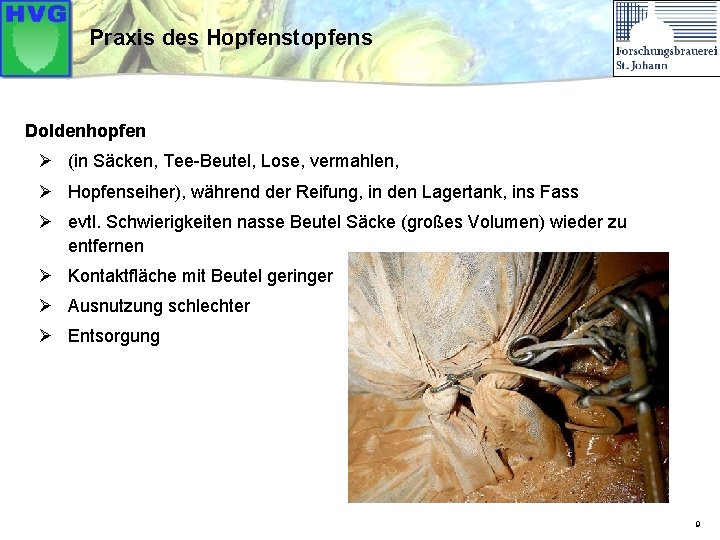 HVG

Praxis des Hopfenstopfens

Forschungsbrauerei
St. Johann

Doldenhopfen

➢ (in Säcken, Tee-Beutel, Lose, vermahlen,

➢ Hopfenseiher), während der Reifung, in den Lagertank, ins Fass

➢ evtl. Schwierigkeiten nasse Beutel Säcke (großes Volumen) wieder zu entfernen

➢ Kontaktfläche mit Beutel geringer

➢ Ausnutzung schlechter

➢ Entsorgung

9